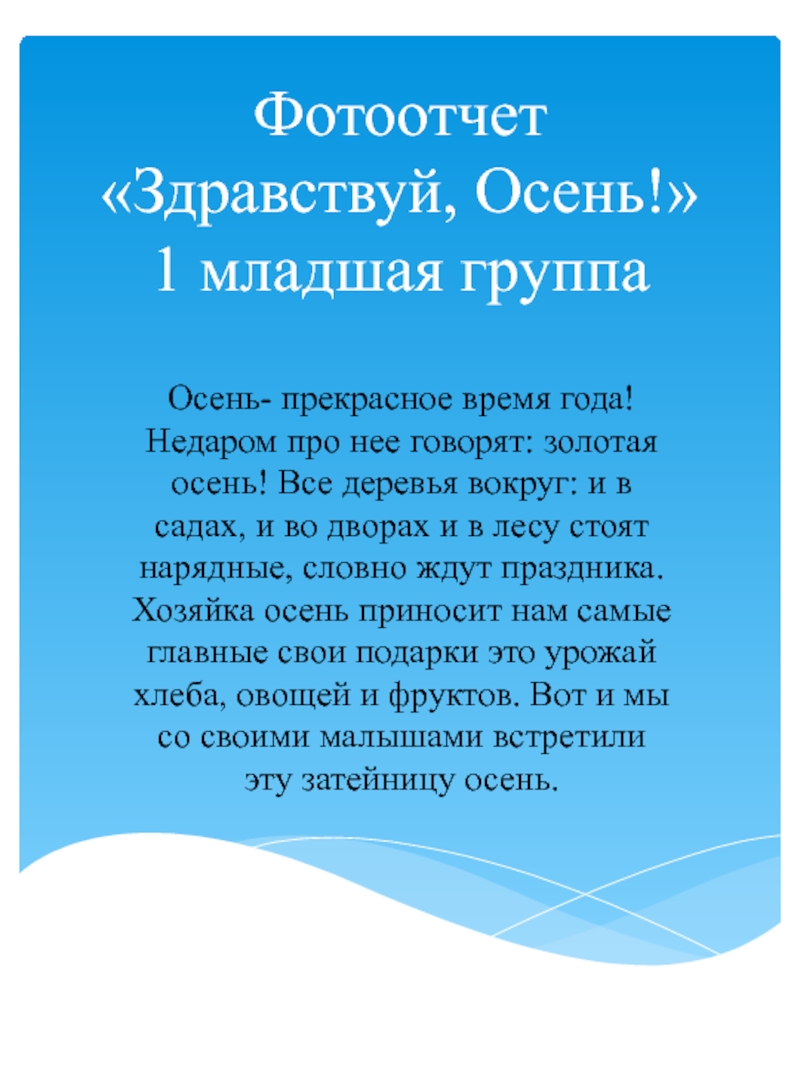 Фотоотчет
«Здравствуй, Осень!»
1 младшая группа

Осень- прекрасное время года! Недаром про нее говорят: золотая осень! Все деревья вокруг: и в садах, и во дворах и в лесу стоят нарядные, словно ждут праздника. Хозяйка осень приносит нам самые главные свои подарки это урожай хлеба, овощей и фруктов. Вот и мы со своими малышами встретили эту затейницу осень.